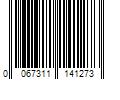 0 067311 141273